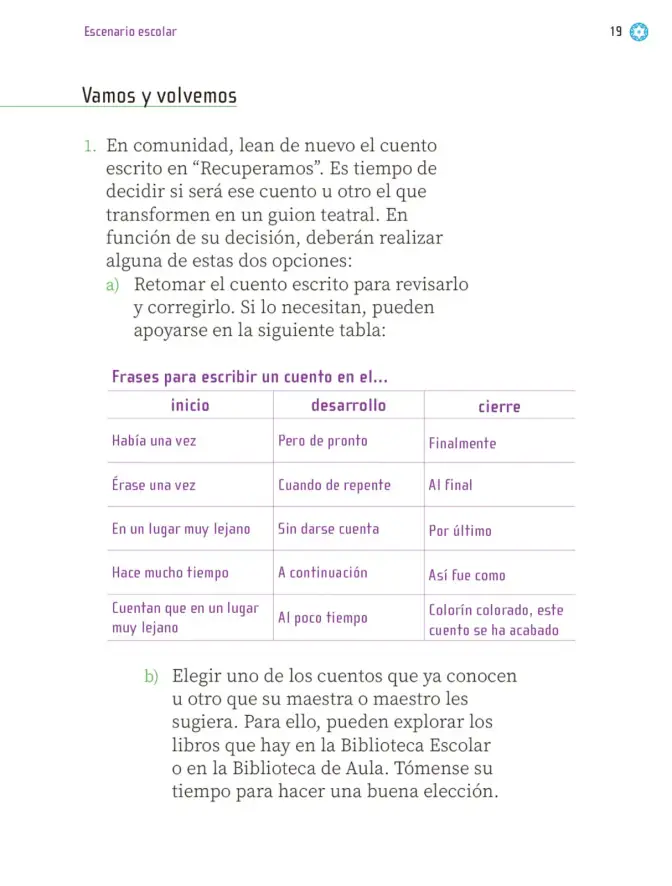 Escenario escolar

19

Vamos y volvemos

1. En comunidad, lean de nuevo el cuento escrito en "Recuperamos". Es tiempo de decidir si será ese cuento u otro el que transformen en un guion teatral. En función de su decisión, deberán realizar alguna de estas dos opciones:

a) Retomar el cuento escrito para revisarlo y corregirlo. Si lo necesitan, pueden apoyarse en la siguiente tabla:

Frases para escribir un cuento en el...

| inicio | desarrollo | cierre |
|---|---|---|
| Había una vez | Pero de pronto | Finalmente |
| Érase una vez | Cuando de repente | Al final |
| En un lugar muy lejano | Sin darse cuenta | Por último |
| Hace mucho tiempo | A continuación | Así fue como |
| Cuentan que en un lugar muy lejano | Al poco tiempo | Colorín colorado, este cuento se ha acabado |

b) Elegir uno de los cuentos que ya conocen u otro que su maestra o maestro les sugiera. Para ello, pueden explorar los libros que hay en la Biblioteca Escolar o en la Biblioteca de Aula. Tómense su tiempo para hacer una buena elección.